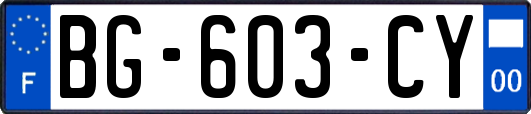 F
BG-603-CY
00